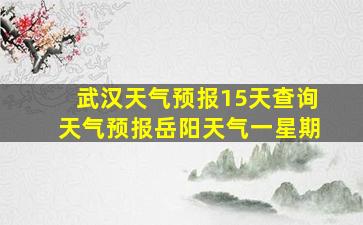 武汉天气预报15天查询
天气预报岳阳天气一星期